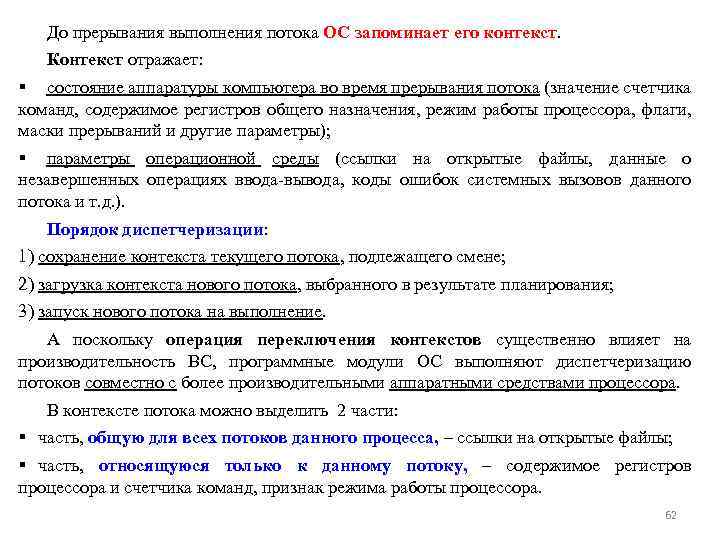 До прерывания выполнения потока ОС запоминает его контекст.

Контекст отражает:

▪ состояние аппаратуры компьютера во время прерывания потока (значение счетчика команд, содержимое регистров общего назначения, режим работы процессора, флаги, маски прерываний и другие параметры);

▪ параметры операционной среды (ссылки на открытые файлы, данные о незавершенных операциях ввода-вывода, коды ошибок системных вызовов данного потока и т.д.).

Порядок диспетчеризации:

1) сохранение контекста текущего потока, подлежащего смене;

2) загрузка контекста нового потока, выбранного в результате планирования;

3) запуск нового потока на выполнение.

А поскольку операция переключения контекстов существенно влияет на производительность ВС, программные модули ОС выполняют диспетчеризацию потоков совместно с более производительными аппаратными средствами процессора.

В контексте потока можно выделить 2 части:

▪ часть, общую для всех потоков данного процесса, – ссылки на открытые файлы;

▪ часть, относящуюся только к данному потоку, – содержимое регистров процессора и счетчика команд, признак режима работы процессора.

62